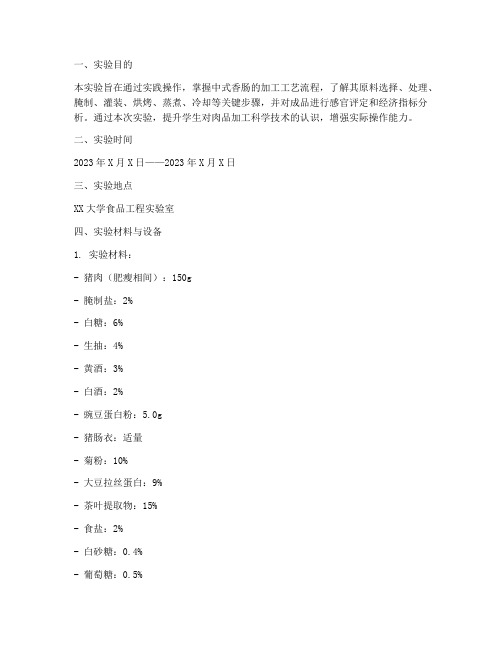 一、实验目的

本实验旨在通过实践操作，掌握中式香肠的加工工艺流程，了解其原料选择、处理、腌制、灌装、烘烤、蒸煮、冷却等关键步骤，并对成品进行感官评定和经济指标分析。通过本次实验，提升学生对肉品加工科学技术的认识，增强实际操作能力。

二、实验时间

2023年X月X日——2023年X月X日

三、实验地点

XX大学食品工程实验室

四、实验材料与设备

1. 实验材料：

- 猪肉（肥瘦相间）：150g

- 腌制盐：2%

- 白糖：6%

- 生抽：4%

- 黄酒：3%

- 白酒：2%

- 豌豆蛋白粉：5.0g

- 猪肠衣：适量

- 菊粉：10%

- 大豆拉丝蛋白：9%

- 茶叶提取物：15%

- 食盐：2%

- 白砂糖：0.4%

- 葡萄糖：0.5%